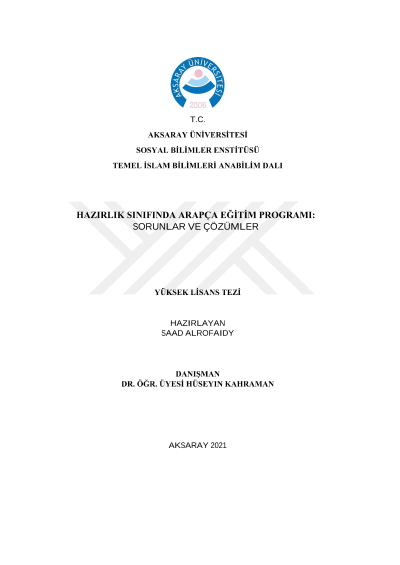 AKSARAY ÜNİVERSİTESİ
2006

T.C.
AKSARAY ÜNİVERSİTESİ
SOSYAL BİLİMLER ENSTİTÜSÜ
TEMEL İSLAM BİLİMLERİ ANABİLİM DALI

HAZIRLIK SINIFINDA ARAPÇA EĞİTİM PROGRAMI:
SORUNLAR VE ÇÖZÜMLER

YÜKSEK LİSANS TEZİ

HAZIRLAYAN
SAAD ALROFAIDY

DANIŞMAN
DR. ÖĞR. ÜYESİ HÜSEYIN KAHRAMAN

AKSARAY 2021